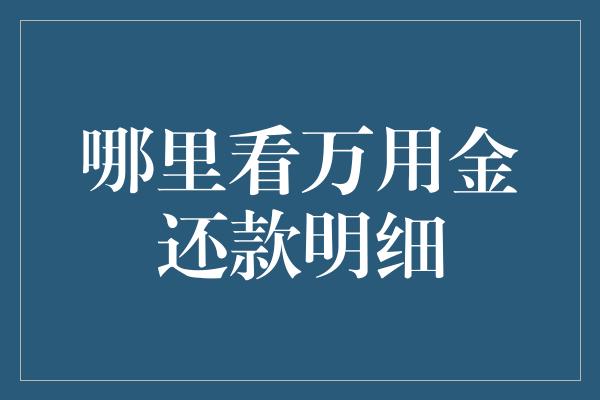 哪里看万用金还款明细